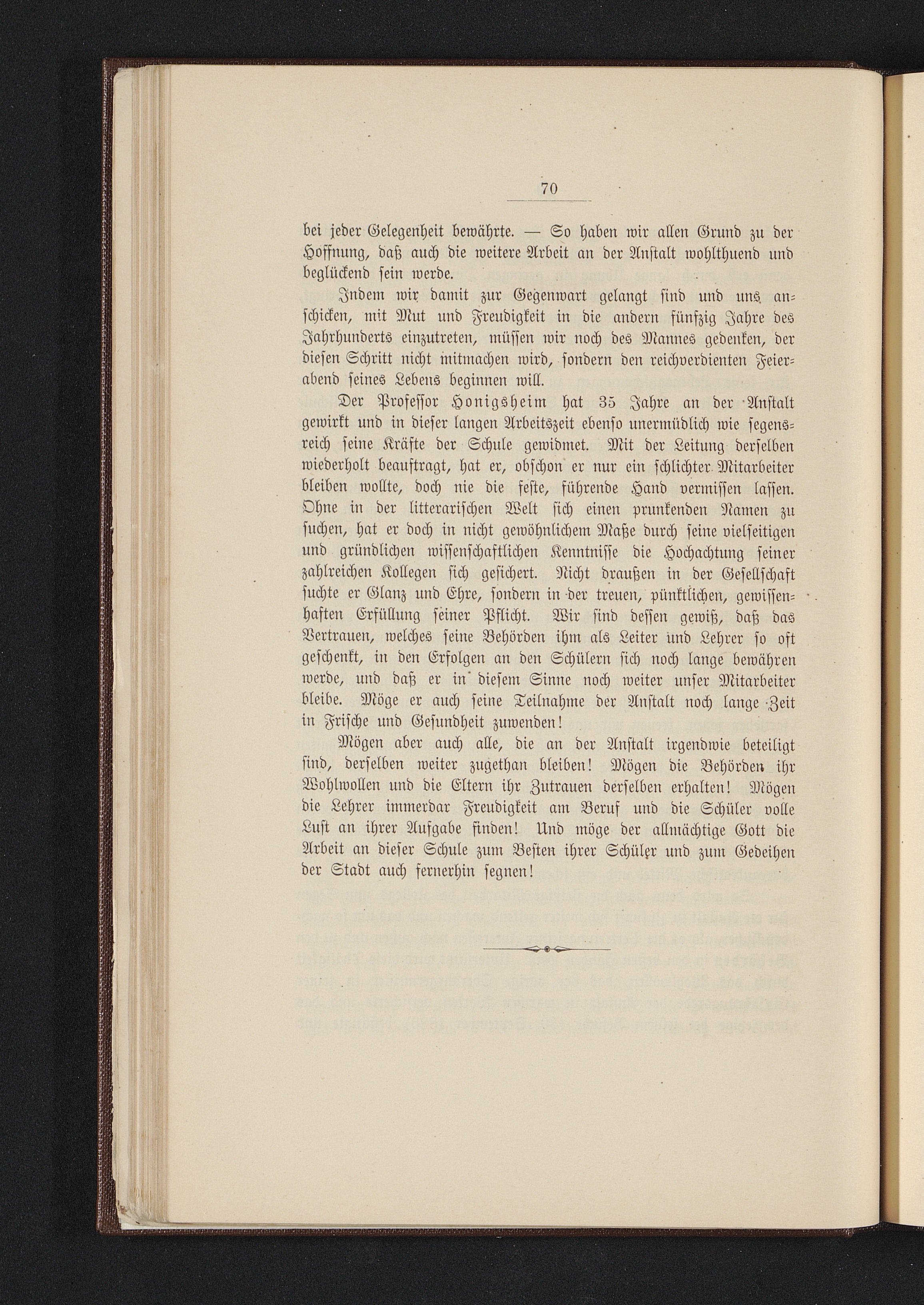 70

bei jeder Gelegenheit bewährte. — So haben wir allen Grund zu der Hoffnung, daß auch die weitere Arbeit an der Anstalt wohlthuend und beglückend sein werde.

Indem wir damit zur Gegenwart gelangt sind und uns anschicken, mit Mut und Freudigkeit in die andern fünfzig Jahre des Jahrhunderts einzutreten, müssen wir noch des Mannes gedenken, der diesen Schritt nicht mitmachen wird, sondern den reichverdienten Feierabend seines Lebens beginnen will.

Der Professor Honigsheim hat 35 Jahre an der Anstalt gewirkt und in dieser langen Arbeitszeit ebenso unermüdlich wie segensreich seine Kräfte der Schule gewidmet. Mit der Leitung derselben wiederholt beauftragt, hat er, obschon er nur ein schlichter Mitarbeiter bleiben wollte, doch nie die feste, führende Hand vermissen lassen. Ohne in der litterarischen Welt sich einen prunkenden Namen zu suchen, hat er doch in nicht gewöhnlichem Maße durch seine vielseitigen und gründlichen wissenschaftlichen Kenntnisse die Hochachtung seiner zahlreichen Kollegen sich gesichert. Nicht draußen in der Gesellschaft suchte er Glanz und Ehre, sondern in der treuen, pünktlichen, gewissenhaften Erfüllung seiner Pflicht. Wir sind dessen gewiß, daß das Vertrauen, welches seine Behörden ihm als Leiter und Lehrer so oft geschenkt, in den Erfolgen an den Schülern sich noch lange bewähren werde, und daß er in diesem Sinne noch weiter unser Mitarbeiter bleibe. Möge er auch seine Teilnahme der Anstalt noch lange Zeit in Frische und Gesundheit zuwenden!

Mögen aber auch alle, die an der Anstalt irgendwie beteiligt sind, derselben weiter zugethan bleiben! Mögen die Behörden ihr Wohlwollen und die Eltern ihr Zutrauen derselben erhalten! Mögen die Lehrer immerdar Freudigkeit am Beruf und die Schüler volle Lust an ihrer Aufgabe finden! Und möge der allmächtige Gott die Arbeit an dieser Schule zum Besten ihrer Schüler und zum Gedeihen der Stadt auch fernerhin segnen!